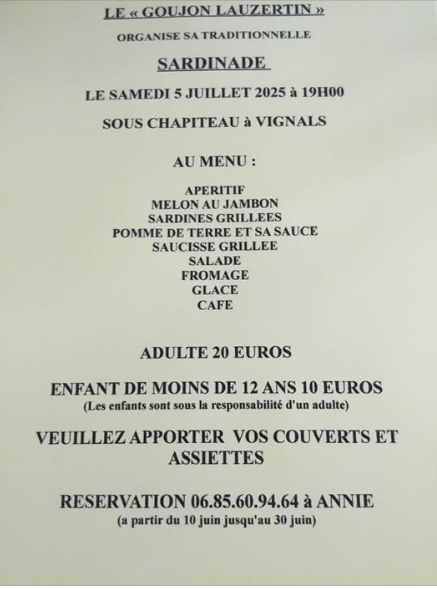 LE « GOUJON LAUZERTIN »

ORGANISE SA TRADITIONNELLE

SARDINADE

LE SAMEDI 5 JUILLET 2025 à 19H00

SOUS CHAPITEAU à VIGNALS

AU MENU :

APERITIF
MELON AU JAMBON
SARDINES GRILLEES
POMME DE TERRE ET SA SAUCE
SAUCISSE GRILLEE
SALADE
FROMAGE
GLACE
CAFE

ADULTE 20 EUROS

ENFANT DE MOINS DE 12 ANS 10 EUROS
(Les enfants sont sous la responsabilité d'un adulte)

VEUILLEZ APPORTER VOS COUVERTS ET ASSIETTES

RESERVATION 06.85.60.94.64 à ANNIE
(a partir du 10 juin jusqu'au 30 juin)